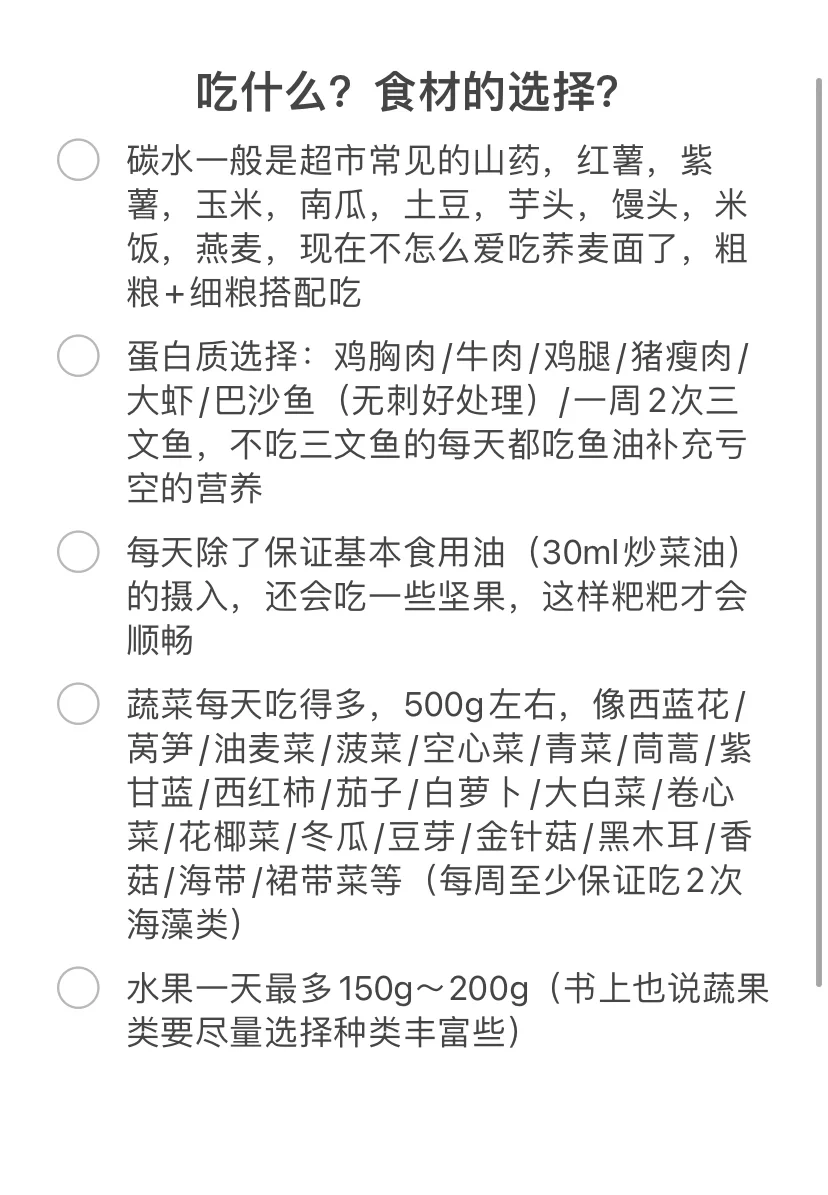 吃什么？食材的选择？

碳水一般是超市常见的山药，红薯，紫薯，玉米，南瓜，土豆，芋头，馒头，米饭，燕麦，现在不怎么爱吃荞麦面了，粗粮+细粮搭配吃

蛋白质选择：鸡胸肉/牛肉/鸡腿/猪瘦肉/大虾/巴沙鱼（无刺好处理）/一周2次三文鱼，不吃三文鱼的每天都吃鱼油补充亏空的营养

每天除了保证基本食用油（30ml炒菜油）的摄入，还会吃一些坚果，这样粑粑才会顺畅

蔬菜每天吃得多，500g左右，像西蓝花/莴笋/油麦菜/菠菜/空心菜/青菜/茼蒿/紫甘蓝/西红柿/茄子/白萝卜/大白菜/卷心菜/花椰菜/冬瓜/豆芽/金针菇/黑木耳/香菇/海带/裙带菜等（每周至少保证吃2次海藻类）

水果一天最多150g～200g（书上也说蔬果类要尽量选择种类丰富些）